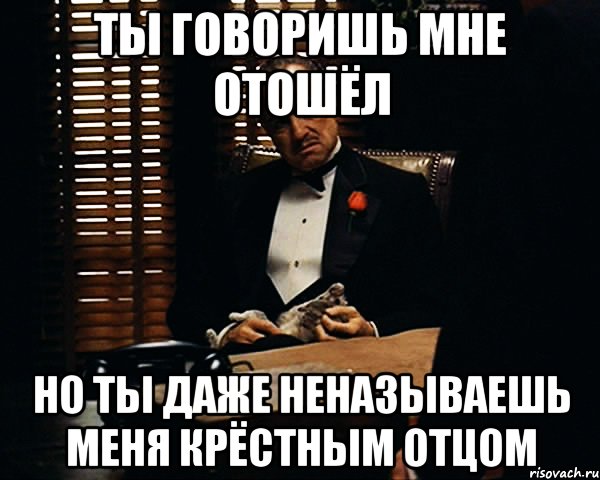 ТЫ ГОВОРИШЬ МНЕ ОТОШЁЛ

НО ТЫ ДАЖЕ НЕНАЗЫВАЕШЬ МЕНЯ КРЁСТНЫМ ОТЦОМ

risovach.ru